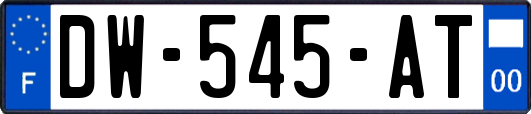 F
DW-545-AT
00